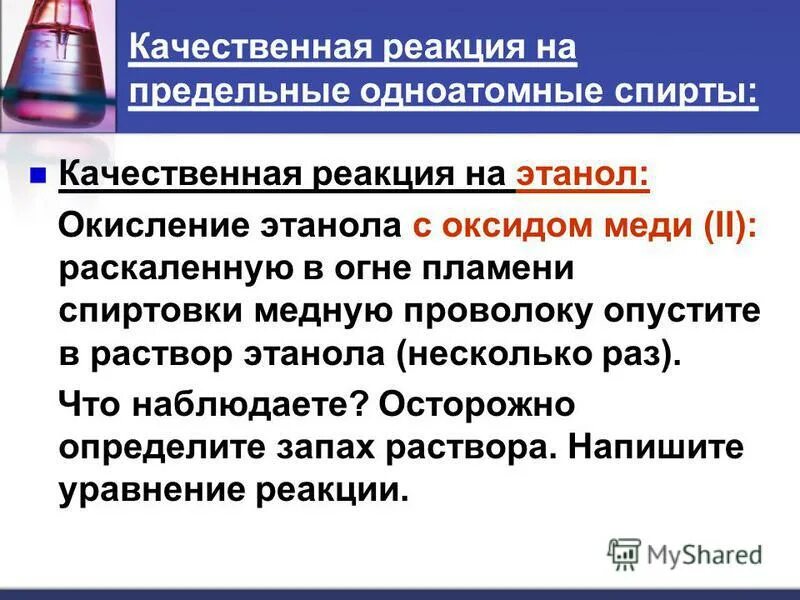 Качественная реакция на предельные одноатомные спирты:

Качественная реакция на этанол:

Окисление этанола с оксидом меди (II): раскаленную в огне пламени спиртовки медную проволоку опустите в раствор этанола (несколько раз).

Что наблюдаете? Осторожно определите запах раствора. Напишите уравнение реакции.

MyShared